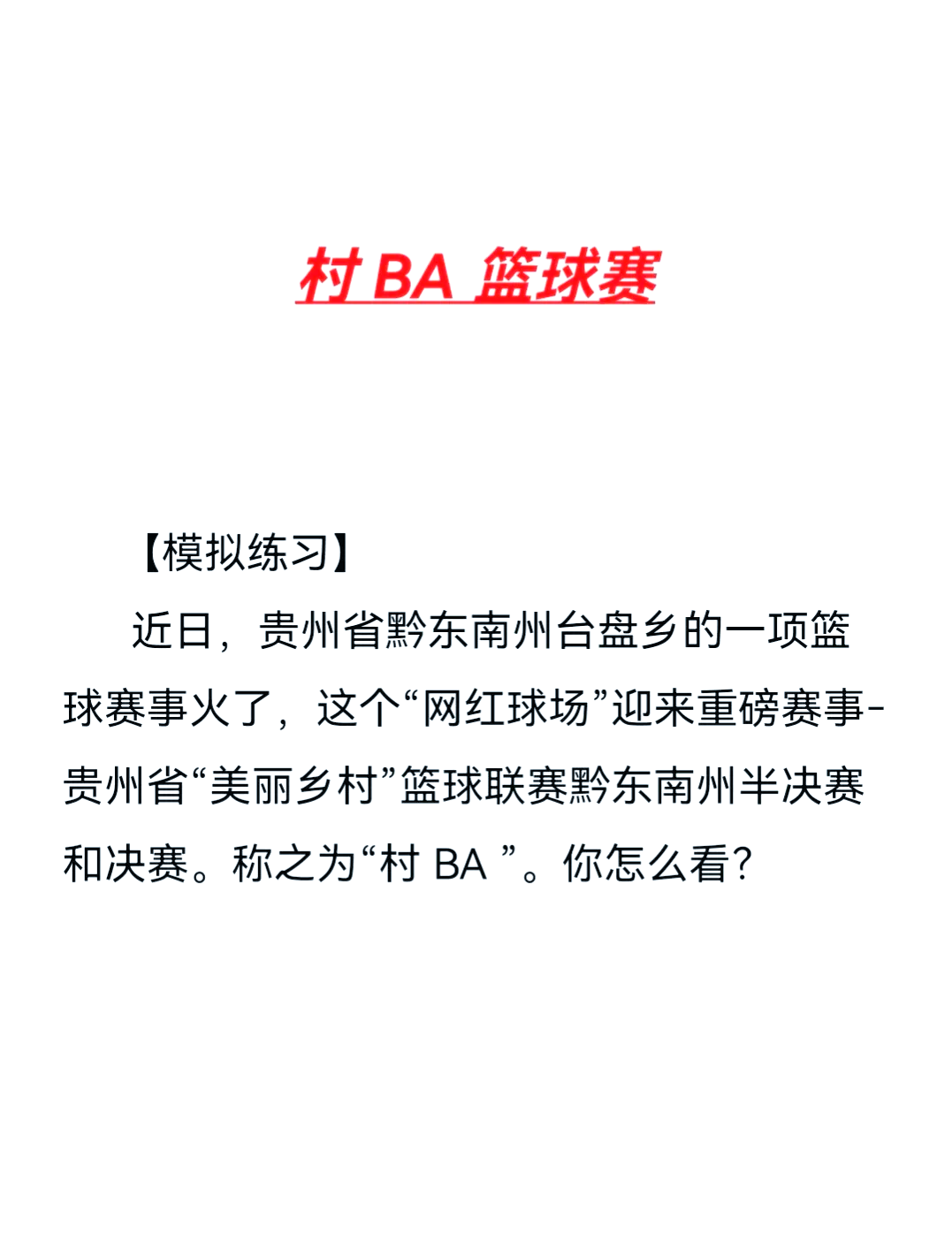 村 BA 篮球赛

【模拟练习】

近日，贵州省黔东南州台盘乡的一项篮球赛事火了，这个“网红球场”迎来重磅赛事-贵州省“美丽乡村”篮球联赛黔东南州半决赛和决赛。称之为“村 BA ”。你怎么看?